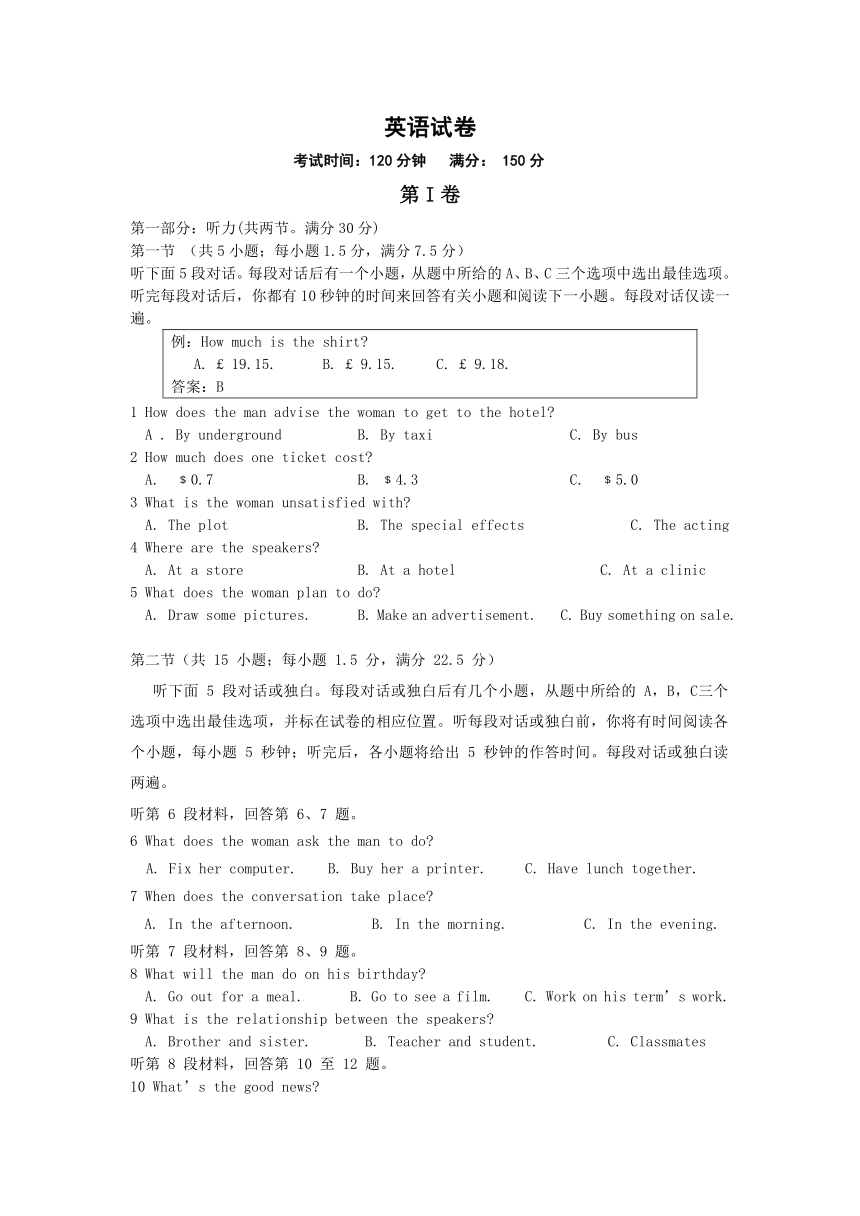 英语试卷

考试时间：120分钟 满分：150分

第Ⅰ卷

第一部分：听力(共两节。满分30分)

第一节 （共5小题；每小题1.5分，满分7.5分）

听下面5段对话。每段对话后有一个小题，从题中所给的A、B、C三个选项中选出最佳选项。听完每段对话后，你都有10秒钟的时间来回答有关小题和阅读下一小题。每段对话仅读一遍。

例：How much is the shirt?
A. £ 19.15. B. £ 9.15. C. £ 9.18.
答案：B

1 How does the man advise the woman to get to the hotel?
A . By underground B. By taxi C. By bus

2 How much does one ticket cost?
A. $0.7 B. $4.3 C. $5.0

3 What is the woman unsatisfied with?
A. The plot B. The special effects C. The acting

4 Where are the speakers?
A. At a store B. At a hotel C. At a clinic

5 What does the woman plan to do?
A. Draw some pictures. B. Make an advertisement. C. Buy something on sale.

第二节（共15小题；每小题1.5分，满分22.5分）

听下面5段对话或独白。每段对话或独白后有几个小题，从题中所给的A，B，C三个选项中选出最佳选项，并标在试卷的相应位置。听每段对话或独白前，你将有时间阅读各个小题，每小题5秒钟；听完后，各小题将给出5秒钟的作答时间。每段对话或独白读两遍。

听第6段材料，回答第6、7题。

6 What does the woman ask the man to do?
A. Fix her computer. B. Buy her a printer. C. Have lunch together.

7 When does the conversation take place?
A. In the afternoon. B. In the morning. C. In the evening.

听第7段材料，回答第8、9题。

8 What will the man do on his birthday?
A. Go out for a meal. B. Go to see a film. C. Work on his term's work.

9 What is the relationship between the speakers?
A. Brother and sister. B. Teacher and student. C. Classmates

听第8段材料，回答第10至12题。

10 What's the good news?